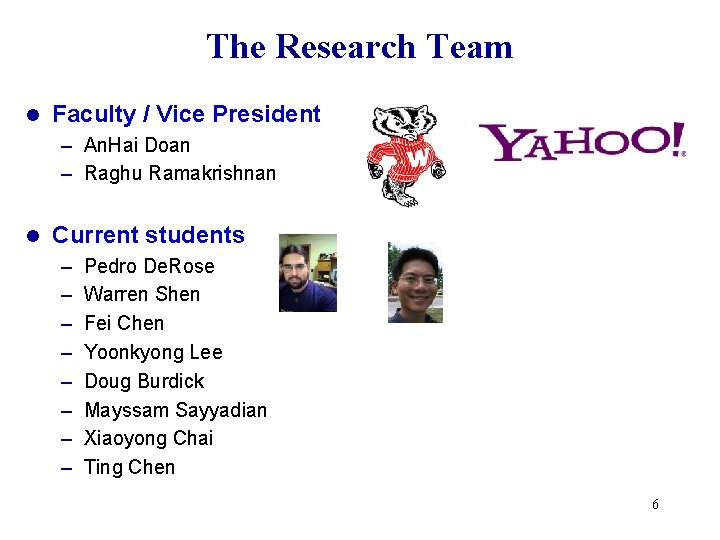 The Research Team

• Faculty / Vice President
- AnHai Doan
- Raghu Ramakrishnan

YAHOO!

• Current students
- Pedro DeRose
- Warren Shen
- Fei Chen
- Yoonkyong Lee
- Doug Burdick
- Mayssam Sayyadian
- Xiaoyong Chai
- Ting Chen

6